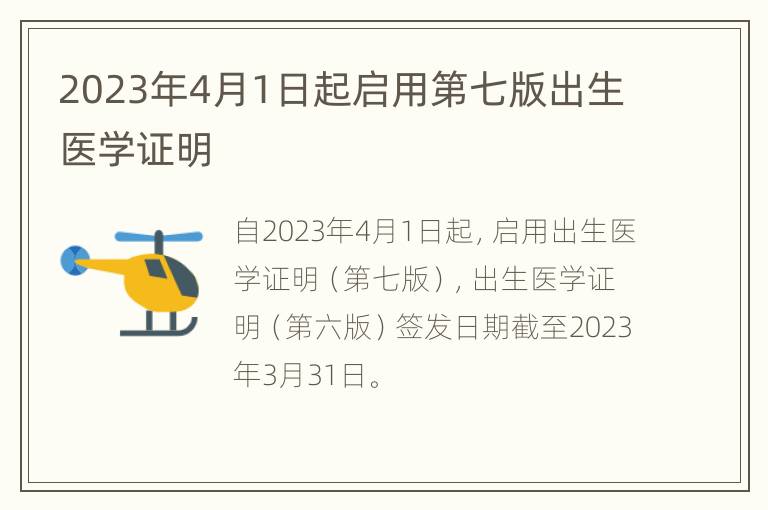 2023年4月1日起启用第七版出生医学证明

自2023年4月1日起，启用出生医学证明（第七版），出生医学证明（第六版）签发日期截至2023年3月31日。